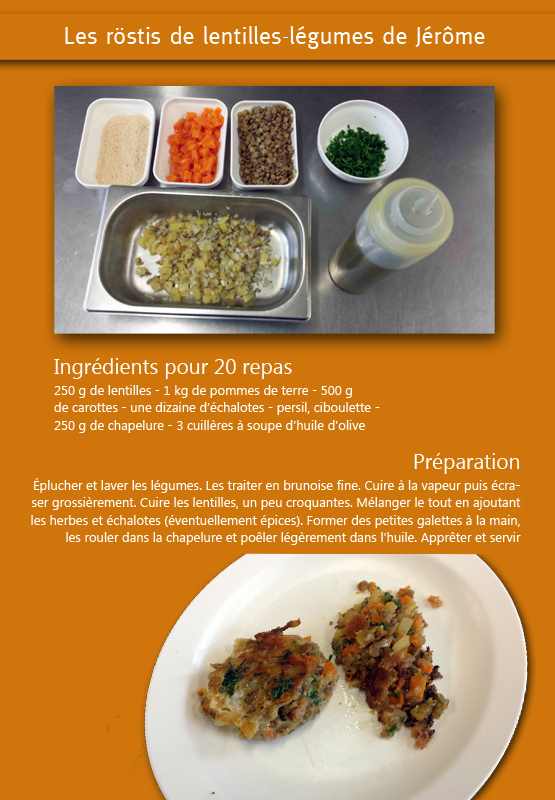 Les röstis de lentilles-légumes de Jérôme

Ingrédients pour 20 repas

250 g de lentilles - 1 kg de pommes de terre - 500 g de carottes - une dizaine d'échalotes - persil, ciboulette - 250 g de chapelure - 3 cuillères à soupe d'huile d'olive

Préparation

Éplucher et laver les légumes. Les traiter en brunoise fine. Cuire à la vapeur puis écraser grossièrement. Cuire les lentilles, un peu croquantes. Mélanger le tout en ajoutant les herbes et échalotes (éventuellement épices). Former des petites galettes à la main, les rouler dans la chapelure et poêler légèrement dans l'huile. Apprêter et servir